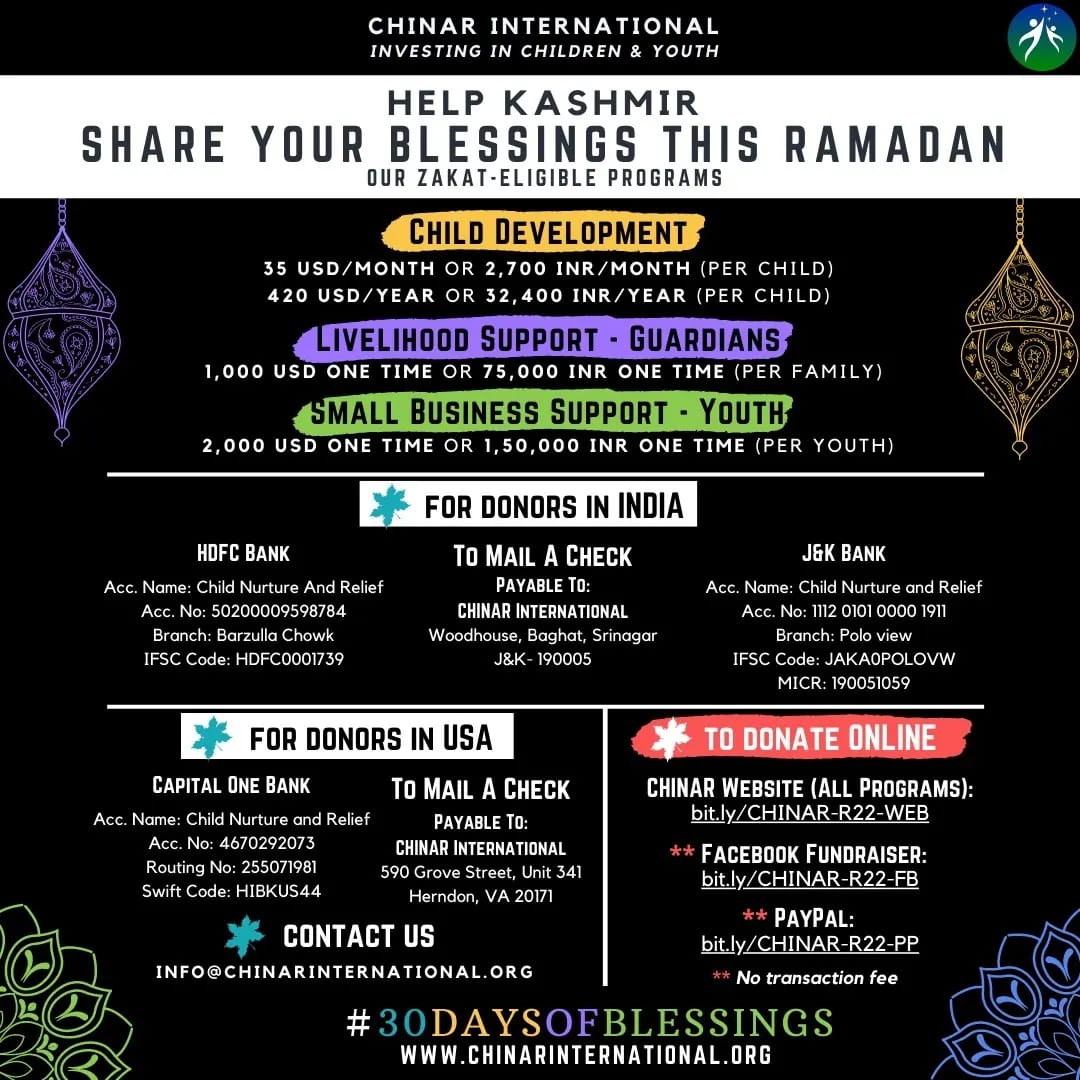 CHINAR INTERNATIONAL
INVESTING IN CHILDREN & YOUTH

HELP KASHMIR
SHARE YOUR BLESSINGS THIS RAMADAN
OUR ZAKAT-ELIGIBLE PROGRAMS

CHILD DEVELOPMENT
35 USD/MONTH OR 2,700 INR/MONTH (PER CHILD)
420 USD/YEAR OR 32,400 INR/YEAR (PER CHILD)

LIVELIHOOD SUPPORT - GUARDIANS
1,000 USD ONE TIME OR 75,000 INR ONE TIME (PER FAMILY)

SMALL BUSINESS SUPPORT - YOUTH
2,000 USD ONE TIME OR 1,50,000 INR ONE TIME (PER YOUTH)

FOR DONORS IN INDIA

HDFC BANK
Acc. Name: Child Nurture And Relief
Acc. No: 50200009598784
Branch: Barzulla Chowk
IFSC Code: HDFC0001739

TO MAIL A CHECK
PAYABLE TO:
CHINAR INTERNATIONAL
Woodhouse, Baghat, Srinagar
J&K- 190005

J&K BANK
Acc. Name: Child Nurture and Relief
Acc. No: 1112 0101 0000 1911
Branch: Polo view
IFSC Code: JAKA0POLOVW
MICR: 190051059

FOR DONORS IN USA

CAPITAL ONE BANK
Acc. Name: Child Nurture and Relief
Acc. No: 4670292073
Routing No: 255071981
Swift Code: HIBKUS44

TO MAIL A CHECK
PAYABLE TO:
CHINAR INTERNATIONAL
590 Grove Street, Unit 341
Herndon, VA 20171

CONTACT US
INFO@CHINARINTERNATIONAL.ORG

TO DONATE ONLINE
CHINAR WEBSITE (ALL PROGRAMS):
bit.ly/CHINAR-R22-WEB

** FACEBOOK FUNDRAISER:
bit.ly/CHINAR-R22-FB

** PAYPAL:
bit.ly/CHINAR-R22-PP

** No transaction fee

#30DAYSOFBLESSINGS
WWW.CHINARINTERNATIONAL.ORG